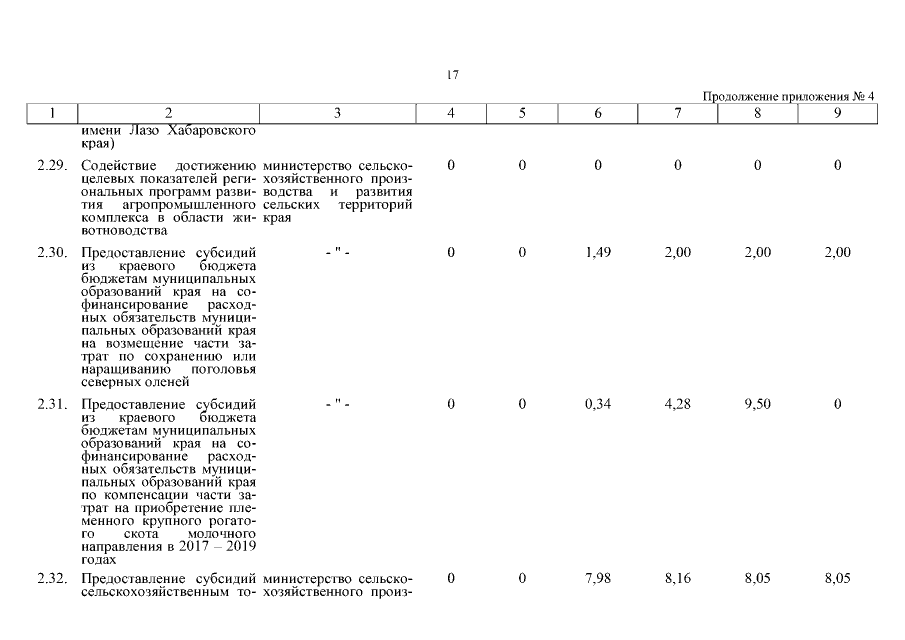 17

Продолжение приложения № 4

| 1 | 2 | 3 | 4 | 5 | 6 | 7 | 8 | 9 |
|---|---|---|---|---|---|---|---|---|
| | имени Лазо Хабаровского края) | | | | | | | |
| 2.29. | Содействие достижению целевых показателей региональных программ развития агропромышленного комплекса в области животноводства | министерство сельскохозяйственного производства и развития сельских территорий края | 0 | 0 | 0 | 0 | 0 | 0 |
| 2.30. | Предоставление субсидий из краевого бюджета бюджетам муниципальных образований края на софинансирование расходных обязательств муниципальных образований края на возмещение части затрат по сохранению или наращиванию поголовья северных оленей | - " - | 0 | 0 | 1,49 | 2,00 | 2,00 | 2,00 |
| 2.31. | Предоставление субсидий из краевого бюджета бюджетам муниципальных образований края на софинансирование расходных обязательств муниципальных образований края по компенсации части затрат на приобретение племенного крупного рогатого скота молочного направления в 2017 – 2019 годах | - " - | 0 | 0 | 0,34 | 4,28 | 9,50 | 0 |
| 2.32. | Предоставление субсидий сельскохозяйственным то- | министерство сельскохозяйственного произ- | 0 | 0 | 7,98 | 8,16 | 8,05 | 8,05 |